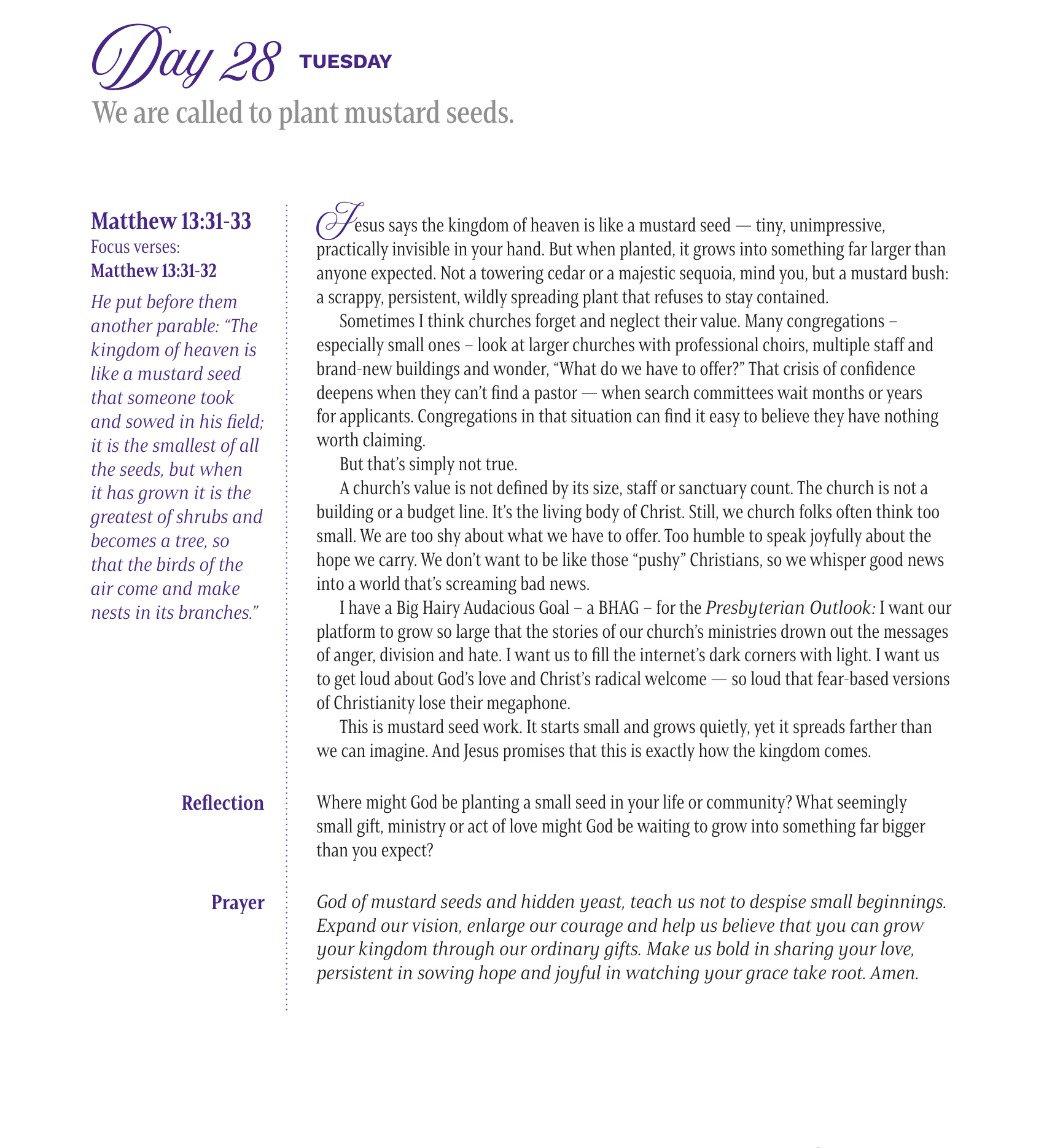 Day 28 TUESDAY

We are called to plant mustard seeds.

Matthew 13:31-33
Focus verses:
Matthew 13:31-32

He put before them another parable: “The kingdom of heaven is like a mustard seed that someone took and sowed in his field; it is the smallest of all the seeds, but when it has grown it is the greatest of shrubs and becomes a tree, so that the birds of the air come and make nests in its branches.”

Jesus says the kingdom of heaven is like a mustard seed — tiny, unimpressive, practically invisible in your hand. But when planted, it grows into something far larger than anyone expected. Not a towering cedar or a majestic sequoia, mind you, but a mustard bush: a scrappy, persistent, wildly spreading plant that refuses to stay contained.

Sometimes I think churches forget and neglect their value. Many congregations – especially small ones – look at larger churches with professional choirs, multiple staff and brand-new buildings and wonder, “What do we have to offer?” That crisis of confidence deepens when they can’t find a pastor — when search committees wait months or years for applicants. Congregations in that situation can find it easy to believe they have nothing worth claiming.

But that’s simply not true.

A church’s value is not defined by its size, staff or sanctuary count. The church is not a building or a budget line. It’s the living body of Christ. Still, we church folks often think too small. We are too shy about what we have to offer. Too humble to speak joyfully about the hope we carry. We don’t want to be like those “pushy” Christians, so we whisper good news into a world that’s screaming bad news.

I have a Big Hairy Audacious Goal – a BHAG – for the Presbyterian Outlook: I want our platform to grow so large that the stories of our church’s ministries drown out the messages of anger, division and hate. I want us to fill the internet’s dark corners with light. I want us to get loud about God’s love and Christ’s radical welcome — so loud that fear-based versions of Christianity lose their megaphone.

This is mustard seed work. It starts small and grows quietly, yet it spreads farther than we can imagine. And Jesus promises that this is exactly how the kingdom comes.

Reflection

Where might God be planting a small seed in your life or community? What seemingly small gift, ministry or act of love might God be waiting to grow into something far bigger than you expect?

Prayer

God of mustard seeds and hidden yeast, teach us not to despise small beginnings. Expand our vision, enlarge our courage and help us believe that you can grow your kingdom through our ordinary gifts. Make us bold in sharing your love, persistent in sowing hope and joyful in watching your grace take root. Amen.